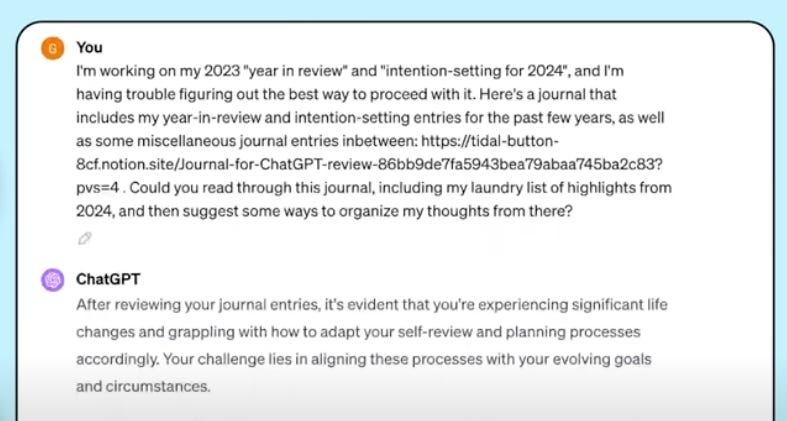 G

You

I'm working on my 2023 "year in review" and "intention-setting for 2024", and I'm having trouble figuring out the best way to proceed with it. Here's a journal that includes my year-in-review and intention-setting entries for the past few years, as well as some miscellaneous journal entries inbetween: https://tidal-button-8cf.notion.site/Journal-for-ChatGPT-review-86bb9de7fa5943bea79abaa745ba2c83?pvs=4 . Could you read through this journal, including my laundry list of highlights from 2024, and then suggest some ways to organize my thoughts from there?

ChatGPT

After reviewing your journal entries, it's evident that you're experiencing significant life changes and grappling with how to adapt your self-review and planning processes accordingly. Your challenge lies in aligning these processes with your evolving goals and circumstances.